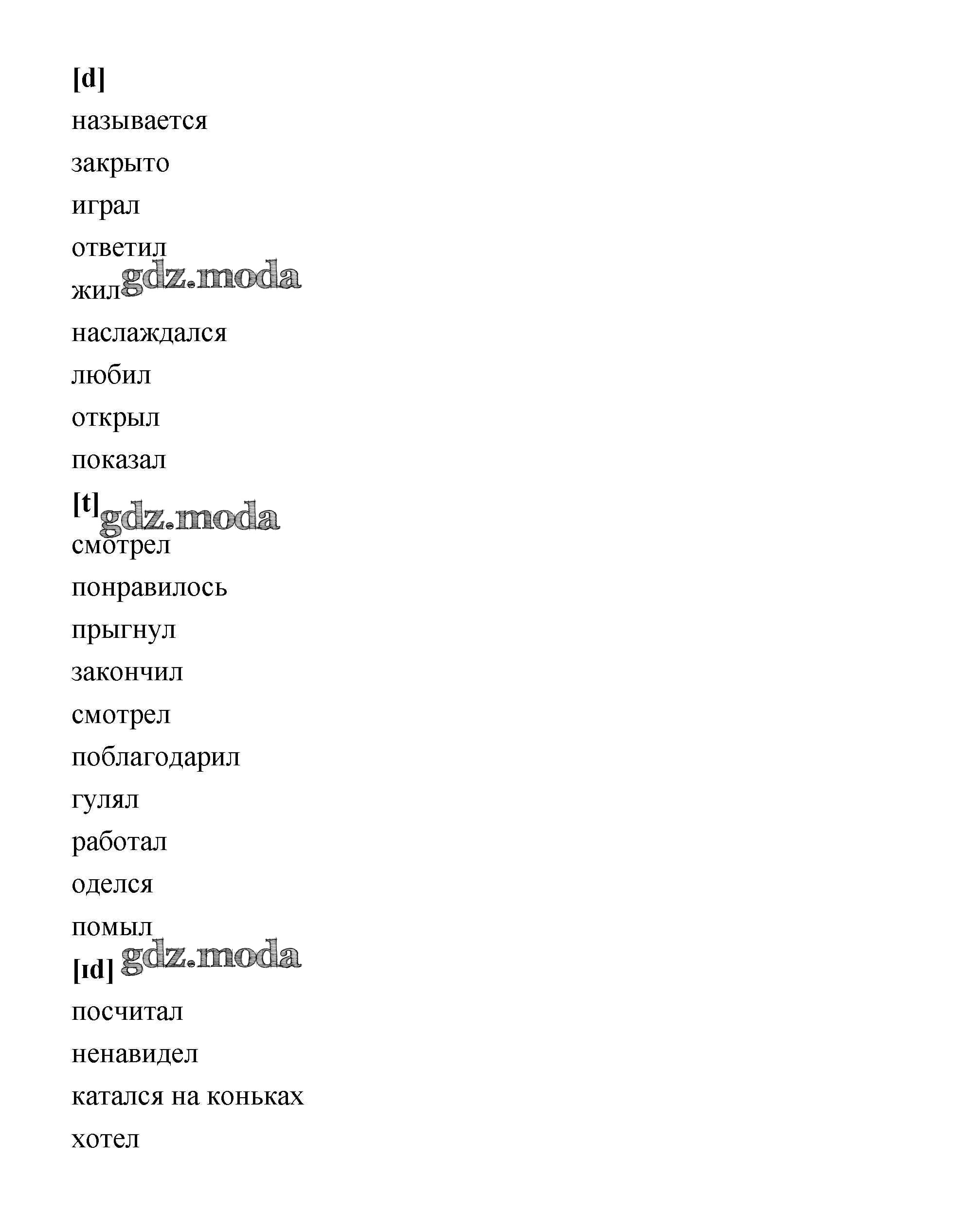 [d]

называется

закрыто

играл

ответил

жил gdz.moda

наслаждался

любил

открыл

показал

[t] gdz.moda

смотрел

понравилось

прыгнул

закончил

смотрел

поблагодарил

гулял

работал

оделся

помыл

[ɪd] gdz.moda

посчитал

ненавидел

катался на коньках

хотел